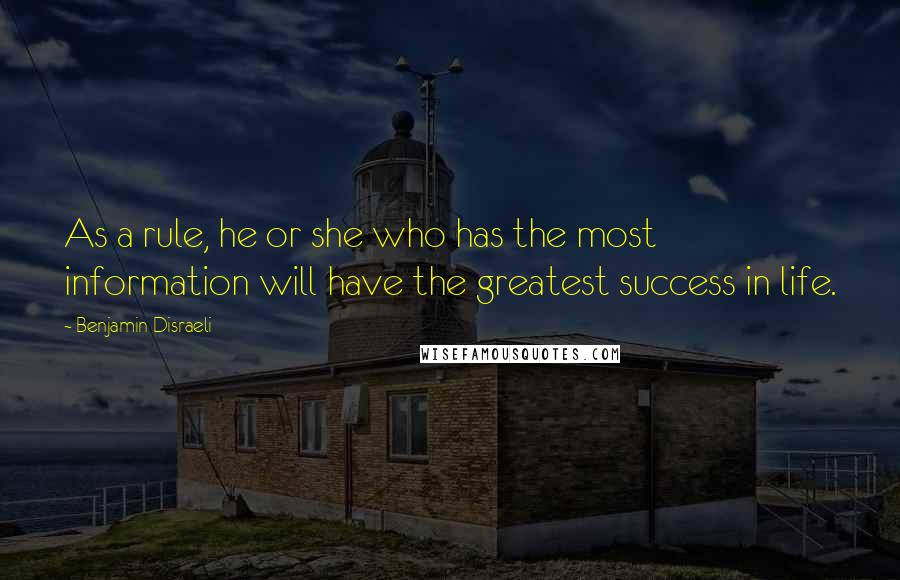 As a rule, he or she who has the most information will have the greatest success in life.

~ Benjamin Disraeli

WISEFAMOUSQUOTES.COM